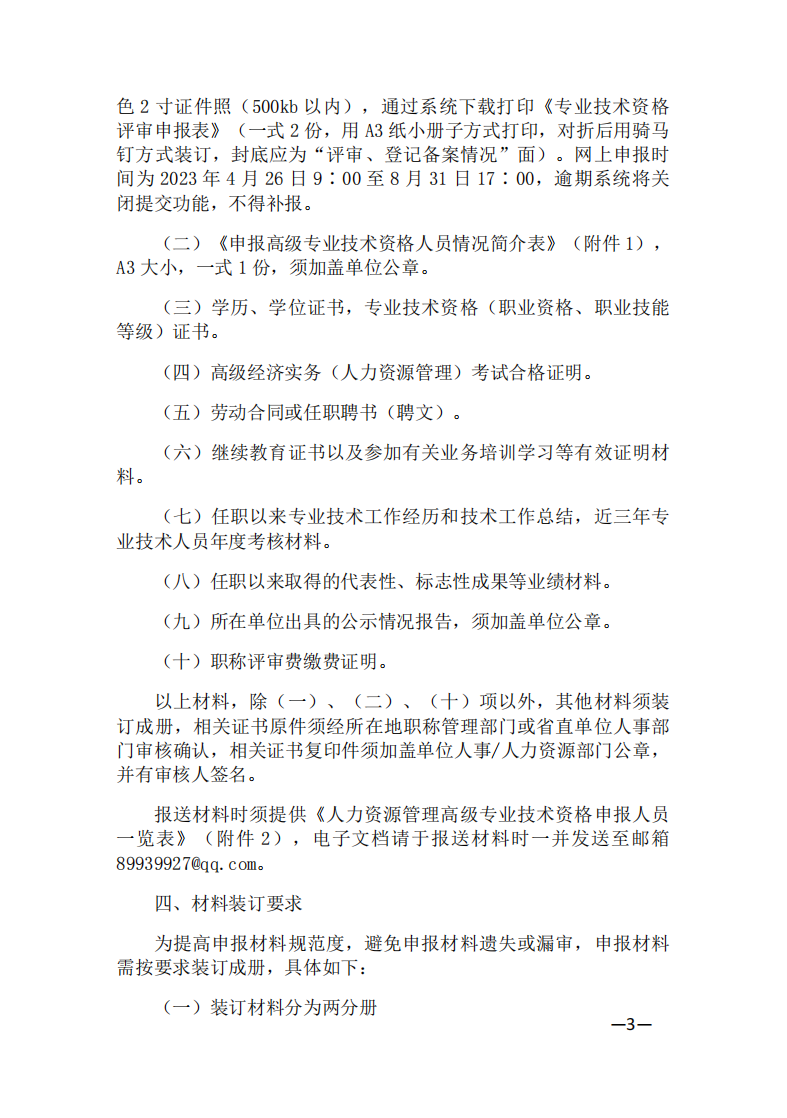 色 2 寸证件照（500kb 以内），通过系统下载打印《专业技术资格评审申报表》（一式 2 份，用 A3 纸小册子方式打印，对折后用骑马钉方式装订，封底应为“评审、登记备案情况”面）。网上申报时间为 2023 年 4 月 26 日 9：00 至 8 月 31 日 17：00，逾期系统将关闭提交功能，不得补报。

（二）《申报高级专业技术资格人员情况简介表》（附件 1），A3 大小，一式 1 份，须加盖单位公章。

（三）学历、学位证书，专业技术资格（职业资格、职业技能等级）证书。

（四）高级经济实务（人力资源管理）考试合格证明。

（五）劳动合同或任职聘书（聘文）。

（六）继续教育证书以及参加有关业务培训学习等有效证明材料。

（七）任职以来专业技术工作经历和技术工作总结，近三年专业技术人员年度考核材料。

（八）任职以来取得的代表性、标志性成果等业绩材料。

（九）所在单位出具的公示情况报告，须加盖单位公章。

（十）职称评审费缴费证明。

以上材料，除（一）、（二）、（十）项以外，其他材料须装订成册，相关证书原件须经所在地职称管理部门或省直单位人事部门审核确认，相关证书复印件须加盖单位人事/人力资源部门公章，并有审核人签名。

报送材料时须提供《人力资源管理高级专业技术资格申报人员一览表》（附件 2），电子文档请于报送材料时一并发送至邮箱 89939927@qq.com。

四、材料装订要求

为提高申报材料规范度，避免申报材料遗失或漏审，申报材料需按要求装订成册，具体如下：

（一）装订材料分为两分册

—3—